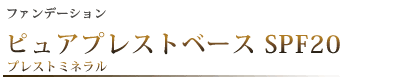 ファンデーション

ピュアプレストベース SPF20

プレストミネラル